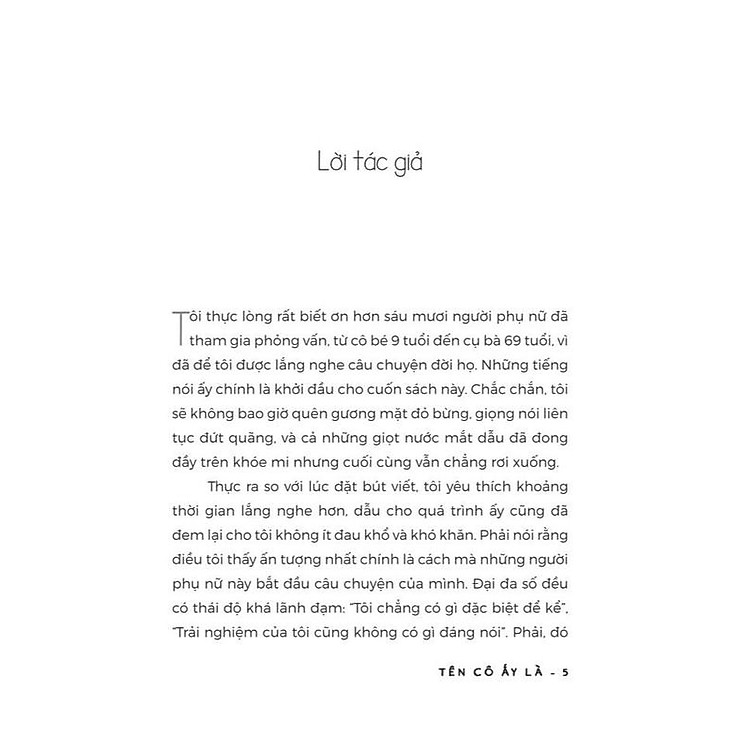 Lời tác giả

Tôi thực lòng rất biết ơn hơn sáu mươi người phụ nữ đã tham gia phỏng vấn, từ cô bé 9 tuổi đến cụ bà 69 tuổi, vì đã để tôi được lắng nghe câu chuyện đời họ. Những tiếng nói ấy chính là khởi đầu cho cuốn sách này. Chắc chắn, tôi sẽ không bao giờ quên gương mặt đỏ bừng, giọng nói liên tục đứt quãng, và cả những giọt nước mắt dẫu đã đong đầy trên khóe mi nhưng cuối cùng vẫn chẳng rơi xuống.

Thực ra so với lúc đặt bút viết, tôi yêu thích khoảng thời gian lắng nghe hơn, dẫu cho quá trình ấy cũng đã đem lại cho tôi không ít đau khổ và khó khăn. Phải nói rằng điều tôi thấy ấn tượng nhất chính là cách mà những người phụ nữ này bắt đầu câu chuyện của mình. Đại đa số đều có thái độ khá lãnh đạm: "Tôi chẳng có gì đặc biệt để kể", "Trải nghiệm của tôi cũng không có gì đáng nói". Phải, đó

TÊN CÔ ẤY LÀ - 5